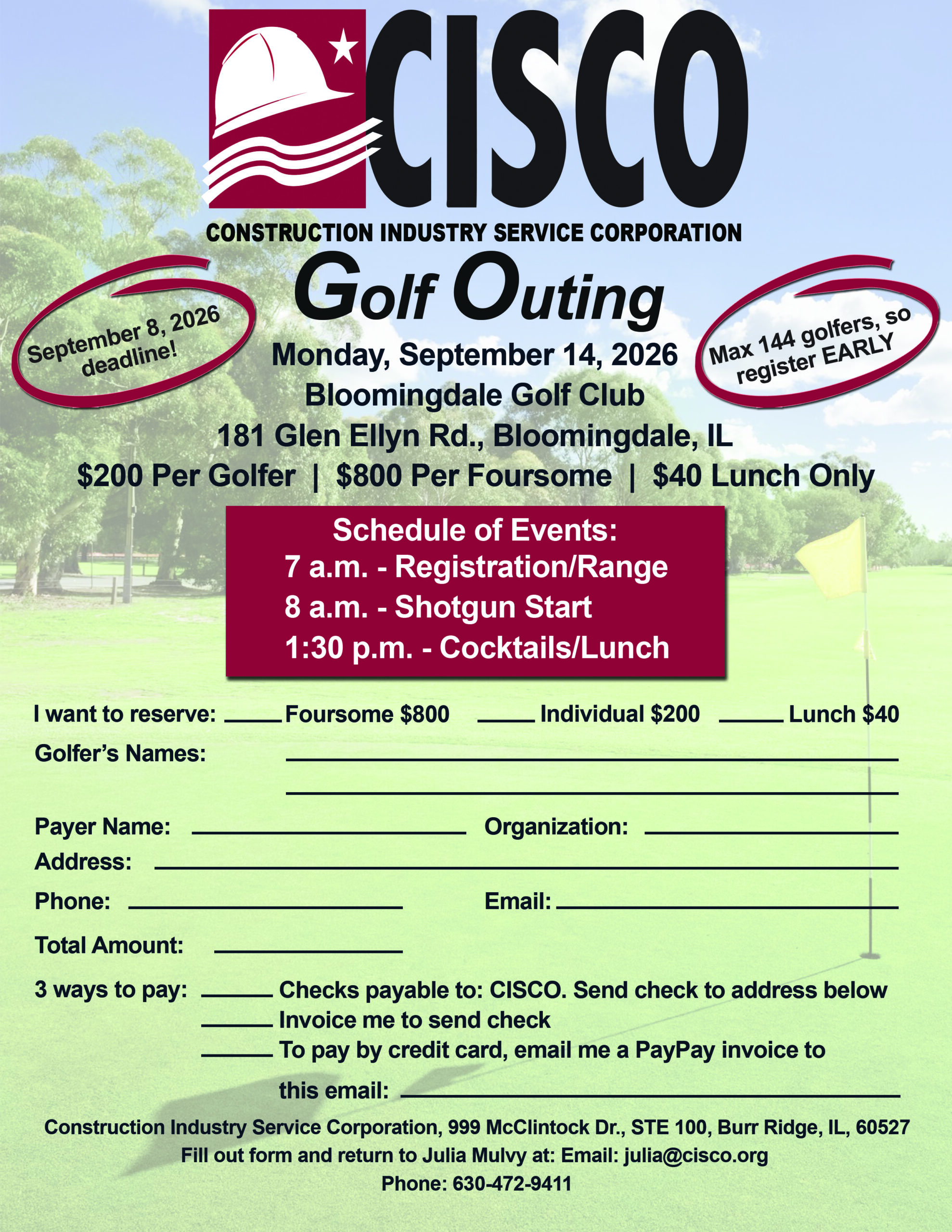 CISCO

CONSTRUCTION INDUSTRY SERVICE CORPORATION

Golf Outing

September 8, 2026 deadline!

Max 144 golfers, so register EARLY

Monday, September 14, 2026
Bloomingdale Golf Club
181 Glen Ellyn Rd., Bloomingdale, IL
$200 Per Golfer | $800 Per Foursome | $40 Lunch Only

Schedule of Events:
7 a.m. - Registration/Range
8 a.m. - Shotgun Start
1:30 p.m. - Cocktails/Lunch

I want to reserve: ____ Foursome $800 ____ Individual $200 ____ Lunch $40
Golfer's Names: ____
____

Payer Name: ____ Organization: ____
Address: ____
Phone: ____ Email: ____
Total Amount: ____

3 ways to pay: ____ Checks payable to: CISCO. Send check to address below
____ Invoice me to send check
____ To pay by credit card, email me a PayPay invoice to
this email: ____

Construction Industry Service Corporation, 999 McClintock Dr., STE 100, Burr Ridge, IL, 60527
Fill out form and return to Julia Mulvy at: Email: julia@cisco.org
Phone: 630-472-9411